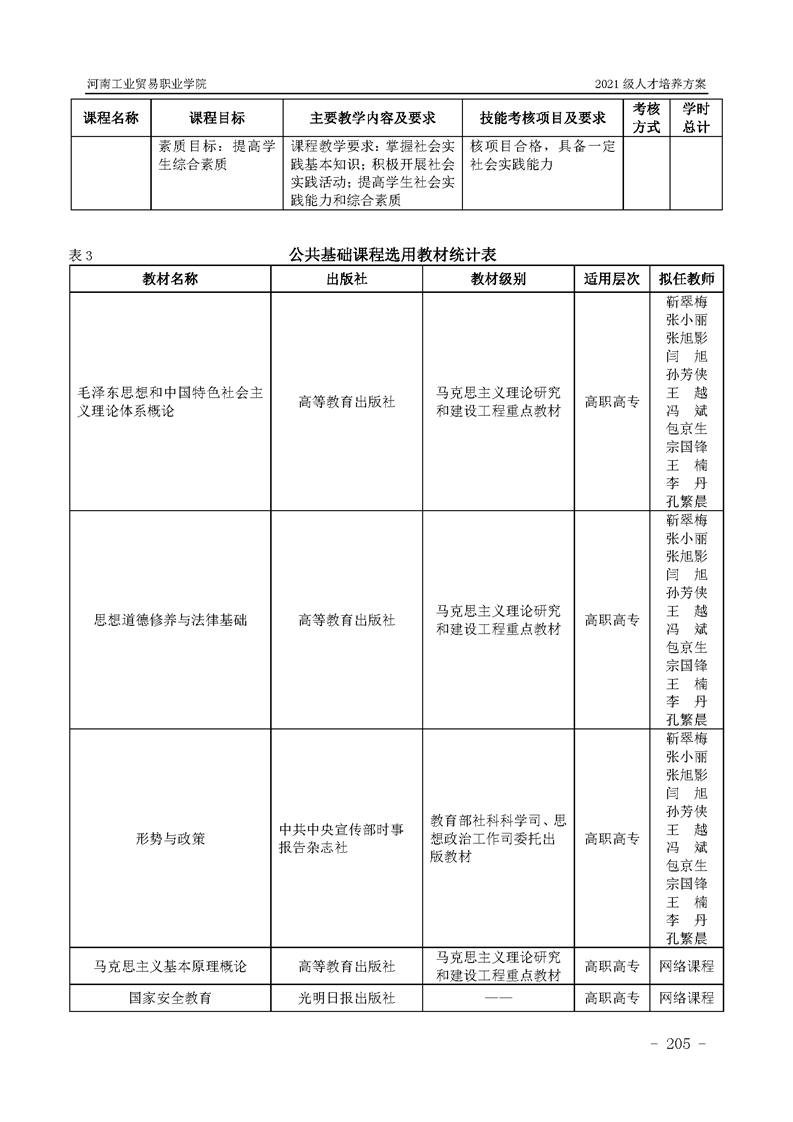 河南工业贸易职业学院 2021 级人才培养方案

| 课程名称 | 课程目标 | 主要教学内容及要求 | 技能考核项目及要求 | 考核方式 | 学时总计 |
|---|---|---|---|---|---|
| | 素质目标：提高学生综合素质 | 课程教学要求：掌握社会实践基本知识；积极开展社会实践活动；提高学生社会实践能力和综合素质 | 核项目合格，具备一定社会实践能力 | | |

表 3 公共基础课程选用教材统计表

| 教材名称 | 出版社 | 教材级别 | 适用层次 | 拟任教师 |
|---|---|---|---|---|
| 毛泽东思想和中国特色社会主义理论体系概论 | 高等教育出版社 | 马克思主义理论研究和建设工程重点教材 | 高职高专 | 靳翠梅 张小丽 张旭影 闫 旭 孙芳侠 王 越 冯 斌 包京生 宗国锋 王 楠 李 丹 孔繁晨 |
| 思想道德修养与法律基础 | 高等教育出版社 | 马克思主义理论研究和建设工程重点教材 | 高职高专 | 靳翠梅 张小丽 张旭影 闫 旭 孙芳侠 王 越 冯 斌 包京生 宗国锋 王 楠 李 丹 孔繁晨 |
| 形势与政策 | 中共中央宣传部时事报告杂志社 | 教育部社科科学司、思想政治工作司委托出版教材 | 高职高专 | 靳翠梅 张小丽 张旭影 闫 旭 孙芳侠 王 越 冯 斌 包京生 宗国锋 王 楠 李 丹 孔繁晨 |
| 马克思主义基本原理概论 | 高等教育出版社 | 马克思主义理论研究和建设工程重点教材 | 高职高专 | 网络课程 |
| 国家安全教育 | 光明日报出版社 | —— | 高职高专 | 网络课程 |

- 205 -